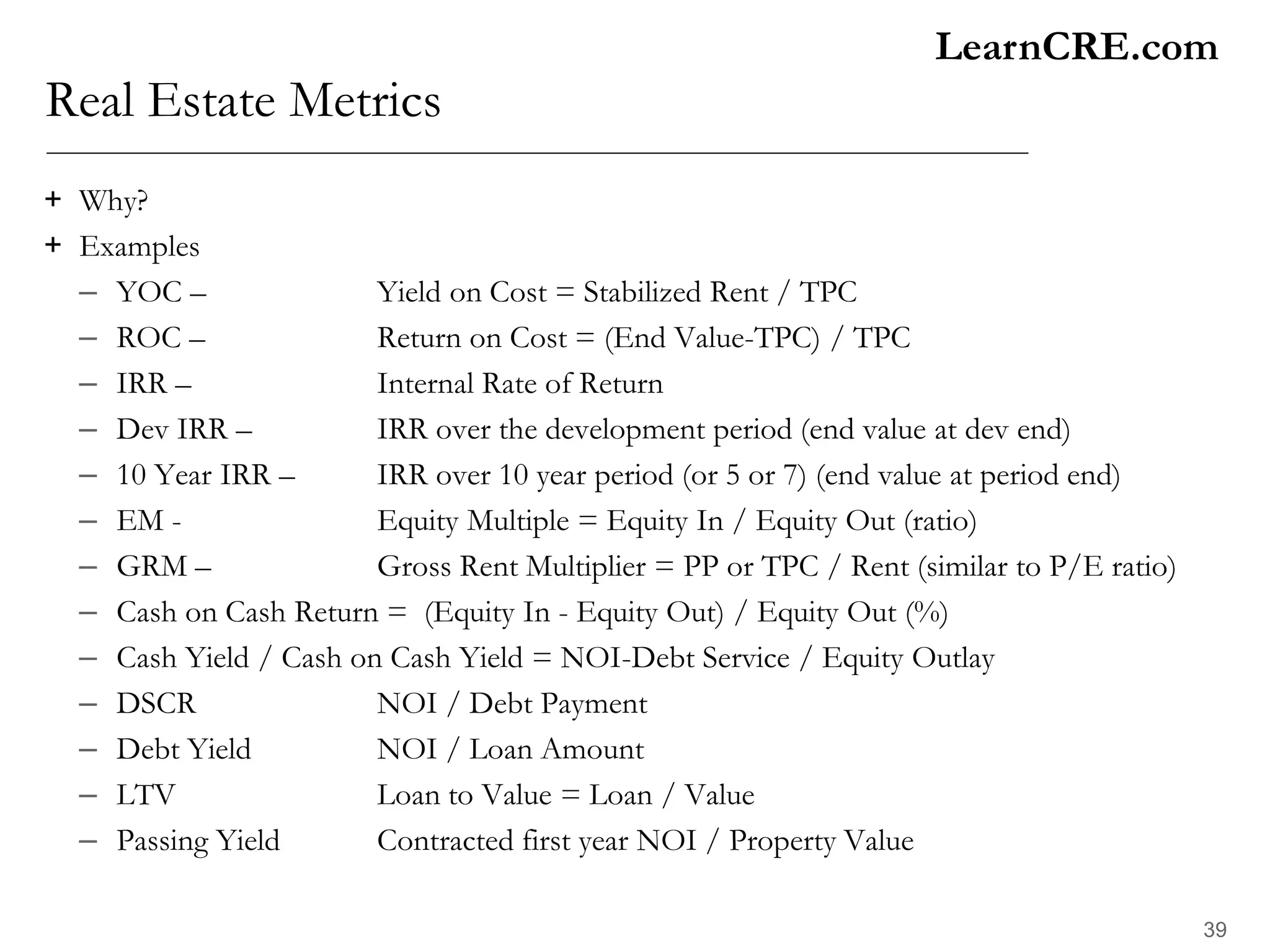 LearnCRE.com

Real Estate Metrics

+ Why?
+ Examples
– YOC – Yield on Cost = Stabilized Rent / TPC
– ROC – Return on Cost = (End Value-TPC) / TPC
– IRR – Internal Rate of Return
– Dev IRR – IRR over the development period (end value at dev end)
– 10 Year IRR – IRR over 10 year period (or 5 or 7) (end value at period end)
– EM - Equity Multiple = Equity In / Equity Out (ratio)
– GRM – Gross Rent Multiplier = PP or TPC / Rent (similar to P/E ratio)
– Cash on Cash Return = (Equity In - Equity Out) / Equity Out (%)
– Cash Yield / Cash on Cash Yield = NOI-Debt Service / Equity Outlay
– DSCR NOI / Debt Payment
– Debt Yield NOI / Loan Amount
– LTV Loan to Value = Loan / Value
– Passing Yield Contracted first year NOI / Property Value

39